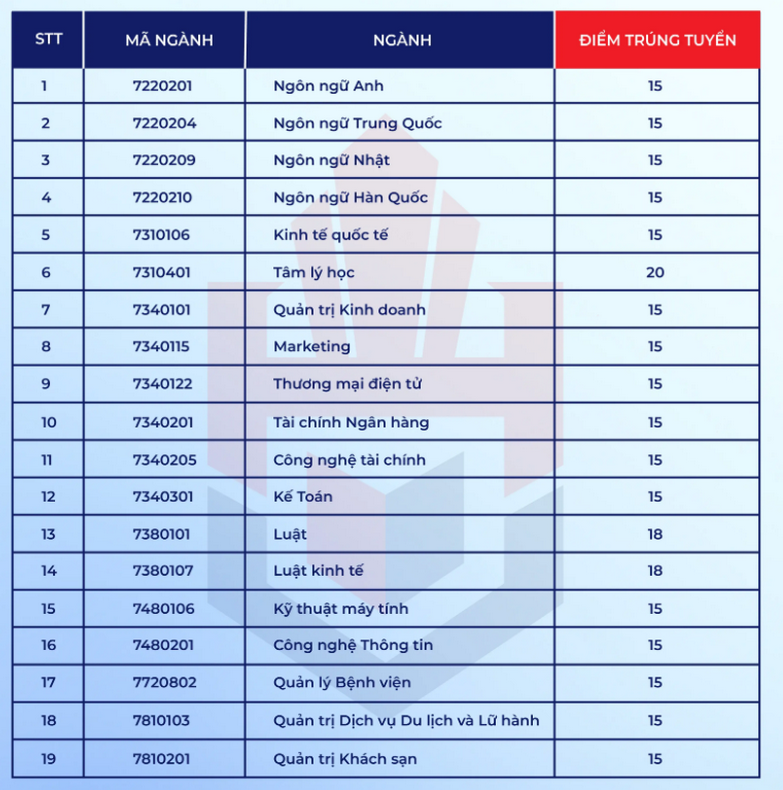 | STT | MÃ NGÀNH | NGÀNH | ĐIỂM TRÚNG TUYỂN |
|---|---|---|---|
| 1 | 7220201 | Ngôn ngữ Anh | 15 |
| 2 | 7220204 | Ngôn ngữ Trung Quốc | 15 |
| 3 | 7220209 | Ngôn ngữ Nhật | 15 |
| 4 | 7220210 | Ngôn ngữ Hàn Quốc | 15 |
| 5 | 7310106 | Kinh tế quốc tế | 15 |
| 6 | 7310401 | Tâm lý học | 20 |
| 7 | 7340101 | Quản trị Kinh doanh | 15 |
| 8 | 7340115 | Marketing | 15 |
| 9 | 7340122 | Thương mại điện tử | 15 |
| 10 | 7340201 | Tài chính Ngân hàng | 15 |
| 11 | 7340205 | Công nghệ tài chính | 15 |
| 12 | 7340301 | Kế Toán | 15 |
| 13 | 7380101 | Luật | 18 |
| 14 | 7380107 | Luật kinh tế | 18 |
| 15 | 7480106 | Kỹ thuật máy tính | 15 |
| 16 | 7480201 | Công nghệ Thông tin | 15 |
| 17 | 7720802 | Quản lý Bệnh viện | 15 |
| 18 | 7810103 | Quản trị Dịch vụ Du lịch và Lữ hành | 15 |
| 19 | 7810201 | Quản trị Khách sạn | 15 |